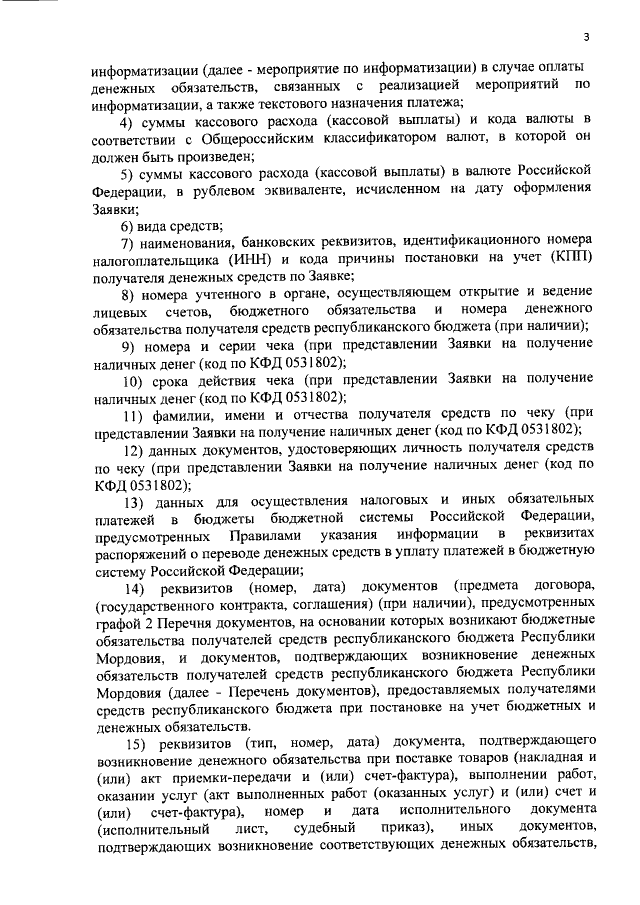 3

информатизации (далее - мероприятие по информатизации) в случае оплаты денежных обязательств, связанных с реализацией мероприятий по информатизации, а также текстового назначения платежа;

4) суммы кассового расхода (кассовой выплаты) и кода валюты в соответствии с Общероссийским классификатором валют, в которой он должен быть произведен;

5) суммы кассового расхода (кассовой выплаты) в валюте Российской Федерации, в рублевом эквиваленте, исчисленном на дату оформления Заявки;

6) вида средств;

7) наименования, банковских реквизитов, идентификационного номера налогоплательщика (ИНН) и кода причины постановки на учет (КПП) получателя денежных средств по Заявке;

8) номера учтенного в органе, осуществляющем открытие и ведение лицевых счетов, бюджетного обязательства и номера денежного обязательства получателя средств республиканского бюджета (при наличии);

9) номера и серии чека (при представлении Заявки на получение наличных денег (код по КФД 0531802);

10) срока действия чека (при представлении Заявки на получение наличных денег (код по КФД 0531802);

11) фамилии, имени и отчества получателя средств по чеку (при представлении Заявки на получение наличных денег (код по КФД 0531802);

12) данных документов, удостоверяющих личность получателя средств по чеку (при представлении Заявки на получение наличных денег (код по КФД 0531802);

13) данных для осуществления налоговых и иных обязательных платежей в бюджеты бюджетной системы Российской Федерации, предусмотренных Правилами указания информации в реквизитах распоряжений о переводе денежных средств в уплату платежей в бюджетную систему Российской Федерации;

14) реквизитов (номер, дата) документов (предмета договора, (государственного контракта, соглашения) (при наличии), предусмотренных графой 2 Перечня документов, на основании которых возникают бюджетные обязательства получателей средств республиканского бюджета Республики Мордовия, и документов, подтверждающих возникновение денежных обязательств получателей средств республиканского бюджета Республики Мордовия (далее - Перечень документов), предоставляемых получателями средств республиканского бюджета при постановке на учет бюджетных и денежных обязательств.

15) реквизитов (тип, номер, дата) документа, подтверждающего возникновение денежного обязательства при поставке товаров (накладная и (или) акт приемки-передачи и (или) счет-фактура), выполнении работ, оказании услуг (акт выполненных работ (оказанных услуг) и (или) счет и (или) счет-фактура), номер и дата исполнительного документа (исполнительный лист, судебный приказ), иных документов, подтверждающих возникновение соответствующих денежных обязательств,